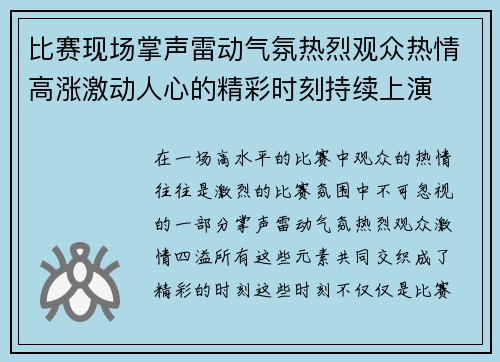 比赛现场掌声雷动气氛热烈观众热情高涨激动人心的精彩时刻持续上演

在一场高水平的比赛中观众的热情往往是激烈的比赛氛围中不可忽视的一部分掌声雷动气氛热烈观众激情四溢所有这些元素共同交织成了精彩的时刻这些时刻不仅仅是比赛